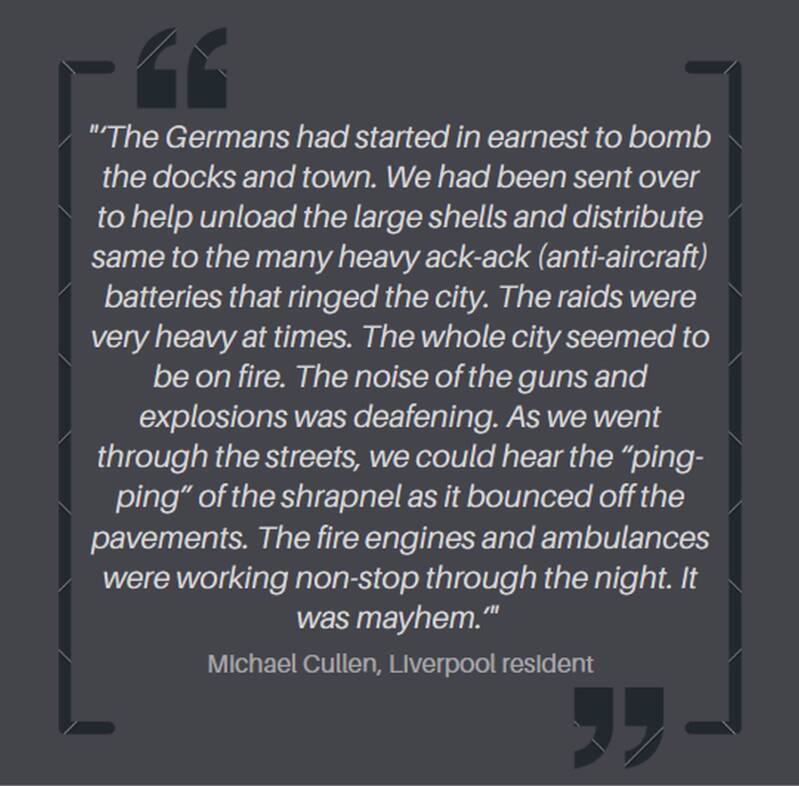 "'The Germans had started in earnest to bomb the docks and town. We had been sent over to help unload the large shells and distribute same to the many heavy ack-ack (anti-aircraft) batteries that ringed the city. The raids were very heavy at times. The whole city seemed to be on fire. The noise of the guns and explosions was deafening. As we went through the streets, we could hear the "ping-ping" of the shrapnel as it bounced off the pavements. The fire engines and ambulances were working non-stop through the night. It was mayhem.'"

Michael Cullen, Liverpool resident